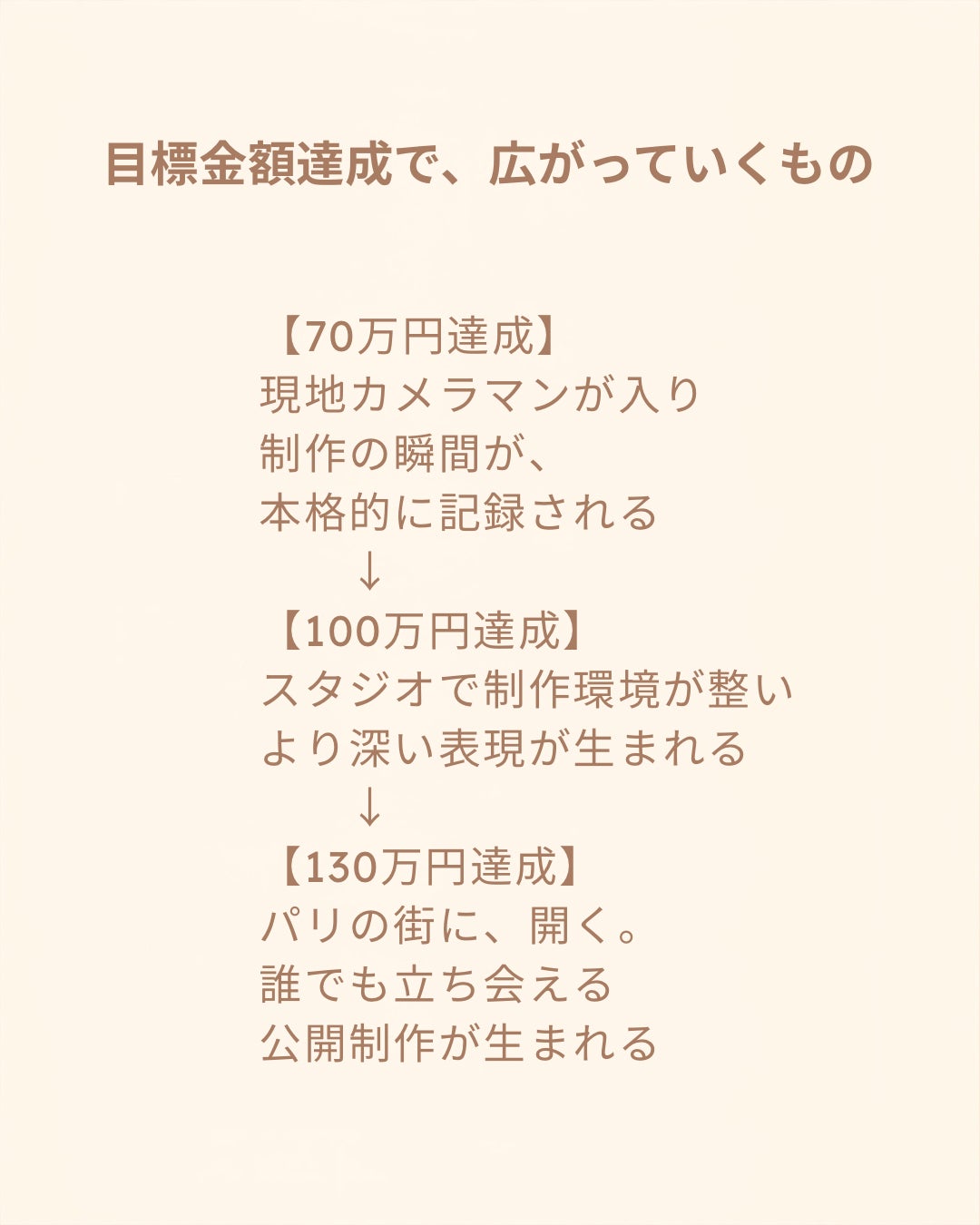 目標金額達成で、広がっていくもの

【70万円達成】
現地カメラマンが入り
制作の瞬間が、
本格的に記録される
↓
【100万円達成】
スタジオで制作環境が整い
より深い表現が生まれる
↓
【130万円達成】
パリの街に、開く。
誰でも立ち会える
公開制作が生まれる